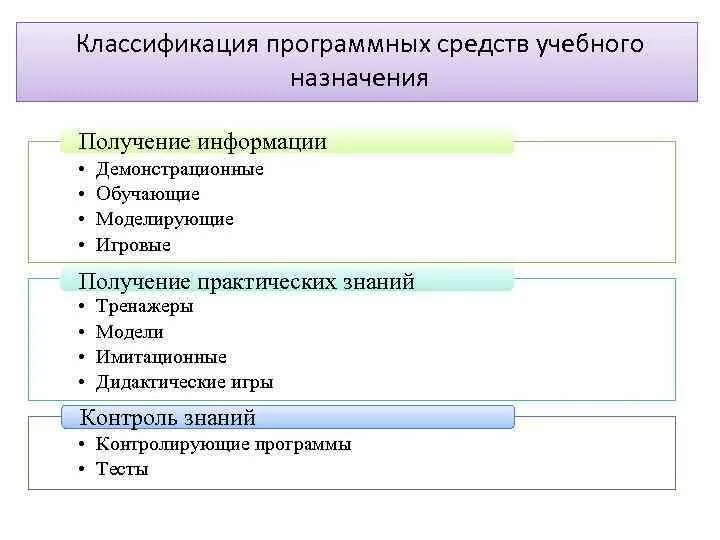 Классификация программных средств учебного назначения

Получение информации
• Демонстрационные
• Обучающие
• Моделирующие
• Игровые

Получение практических знаний
• Тренажеры
• Модели
• Имитационные
• Дидактические игры

Контроль знаний
• Контролирующие программы
• Тесты